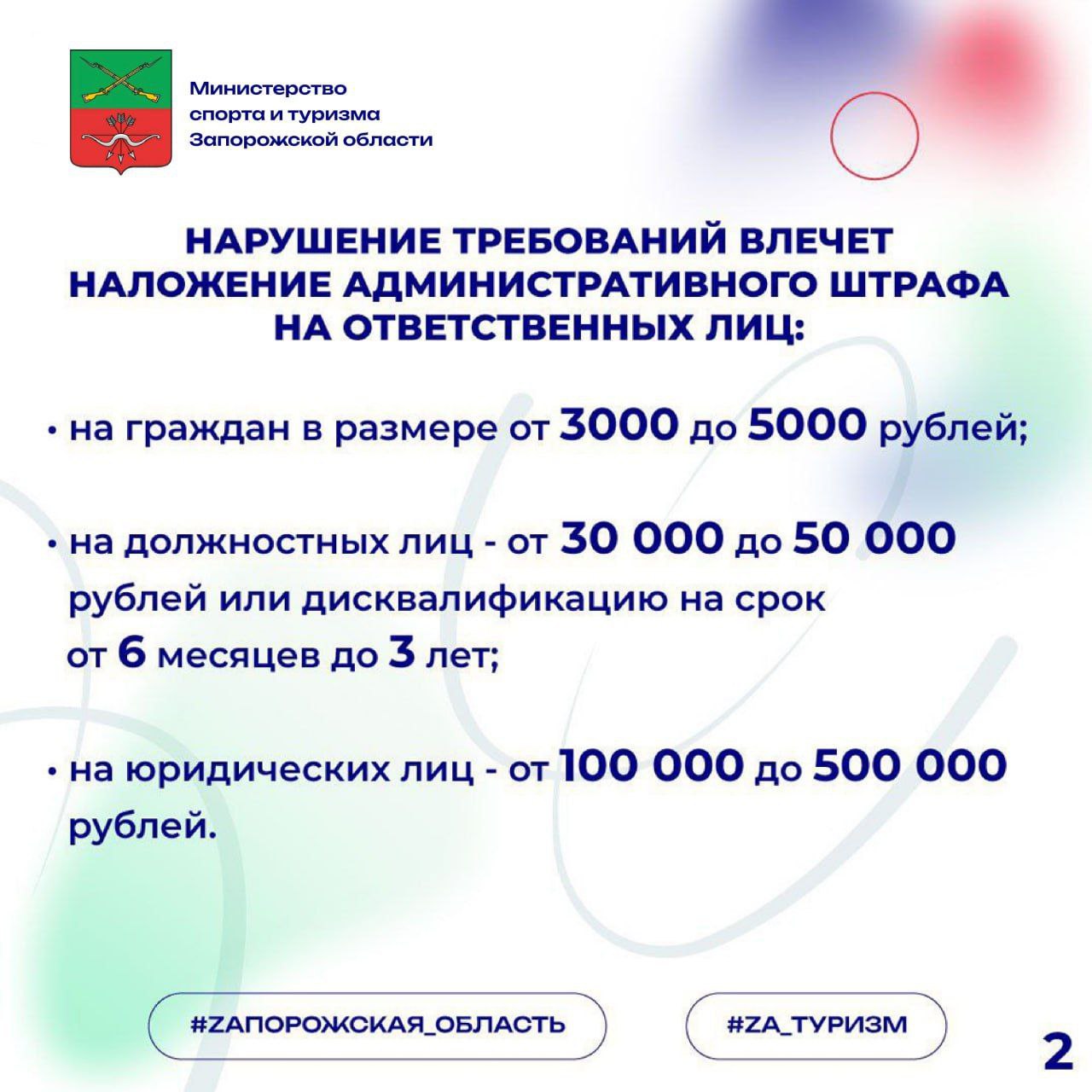 Министерство
спорта и туризма
Запорожской области

НАРУШЕНИЕ ТРЕБОВАНИЙ ВЛЕЧЕТ НАЛОЖЕНИЕ АДМИНИСТРАТИВНОГО ШТРАФА НА ОТВЕТСТВЕННЫХ ЛИЦ:

• на граждан в размере от 3000 до 5000 рублей;

• на должностных лиц - от 30 000 до 50 000 рублей или дисквалификацию на срок от 6 месяцев до 3 лет;

• на юридических лиц - от 100 000 до 500 000 рублей.

#ZАПОРОЖСКАЯ_ОБЛАСТЬ

#ZА_ТУРИЗМ

2